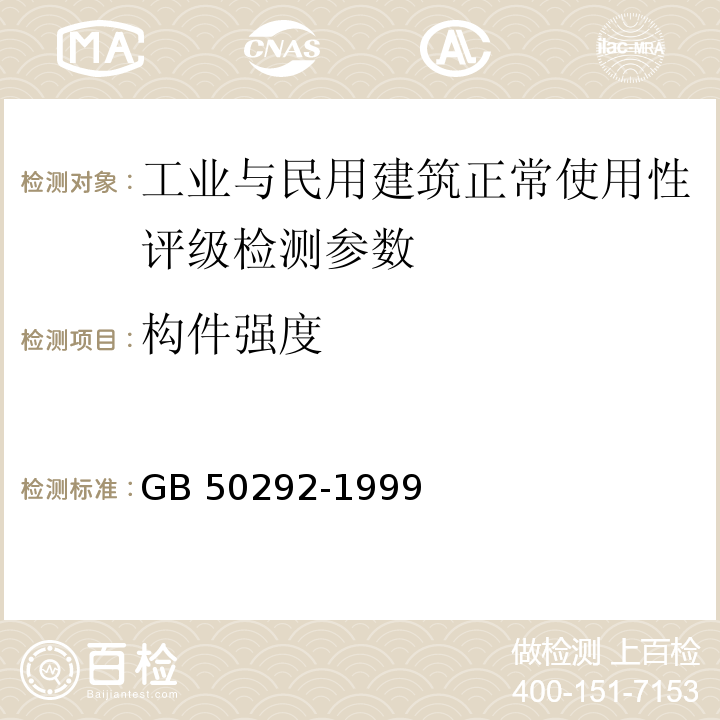 MA CNAS AC ilac-MRA

检测对象：工业与民用建筑正常使用性评级检测参数

检测项目：构件强度

检测标准：GB 50292-1999

百检 Baijiantest.com

做检测 上百检
400-151-7153